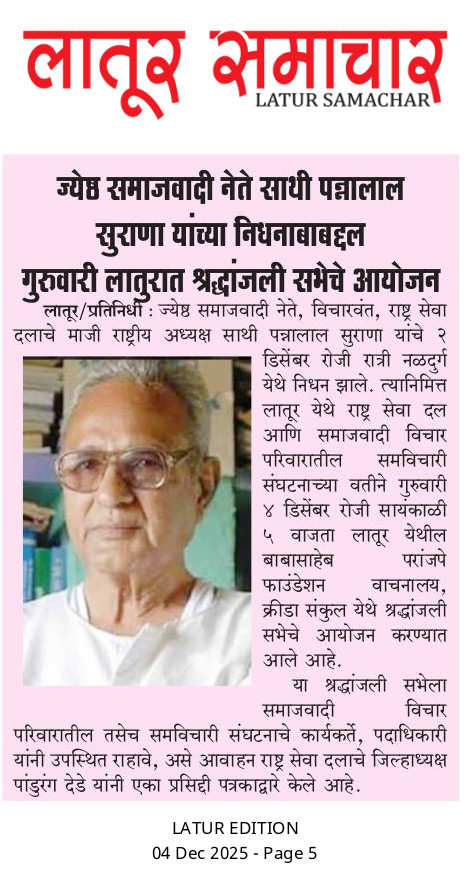 लातूर समाचार
LATUR SAMACHAR

ज्येष्ठ समाजवादी नेते साथी पन्नालाल सुराणा यांच्या निधनाबाबद्दल गुरुवारी लातुरात श्रद्धांजली सभेचे आयोजन

लातूर/प्रतिनिधी : ज्येष्ठ समाजवादी नेते, विचारवंत, राष्ट्र सेवा दलाचे माजी राष्ट्रीय अध्यक्ष साथी पन्नालाल सुराणा यांचे २ डिसेंबर रोजी रात्री नळदुर्ग येथे निधन झाले. त्यानिमित्त लातूर येथे राष्ट्र सेवा दल आणि समाजवादी विचार परिवारातील समविचारी संघटनाच्या वतीने गुरुवारी ४ डिसेंबर रोजी सायंकाळी ५ वाजता लातूर येथील बाबासाहेब परांजपे फाउंडेशन वाचनालय, क्रीडा संकुल येथे श्रद्धांजली सभेचे आयोजन करण्यात आले आहे.

या श्रद्धांजली सभेला समाजवादी विचार परिवारातील तसेच समविचारी संघटनाचे कार्यकर्ते, पदाधिकारी यांनी उपस्थित राहावे, असे आवाहन राष्ट्र सेवा दलाचे जिल्हाध्यक्ष पांडुरंग देडे यांनी एका प्रसिद्दी पत्रकाद्वारे केले आहे.

LATUR EDITION
04 Dec 2025 - Page 5